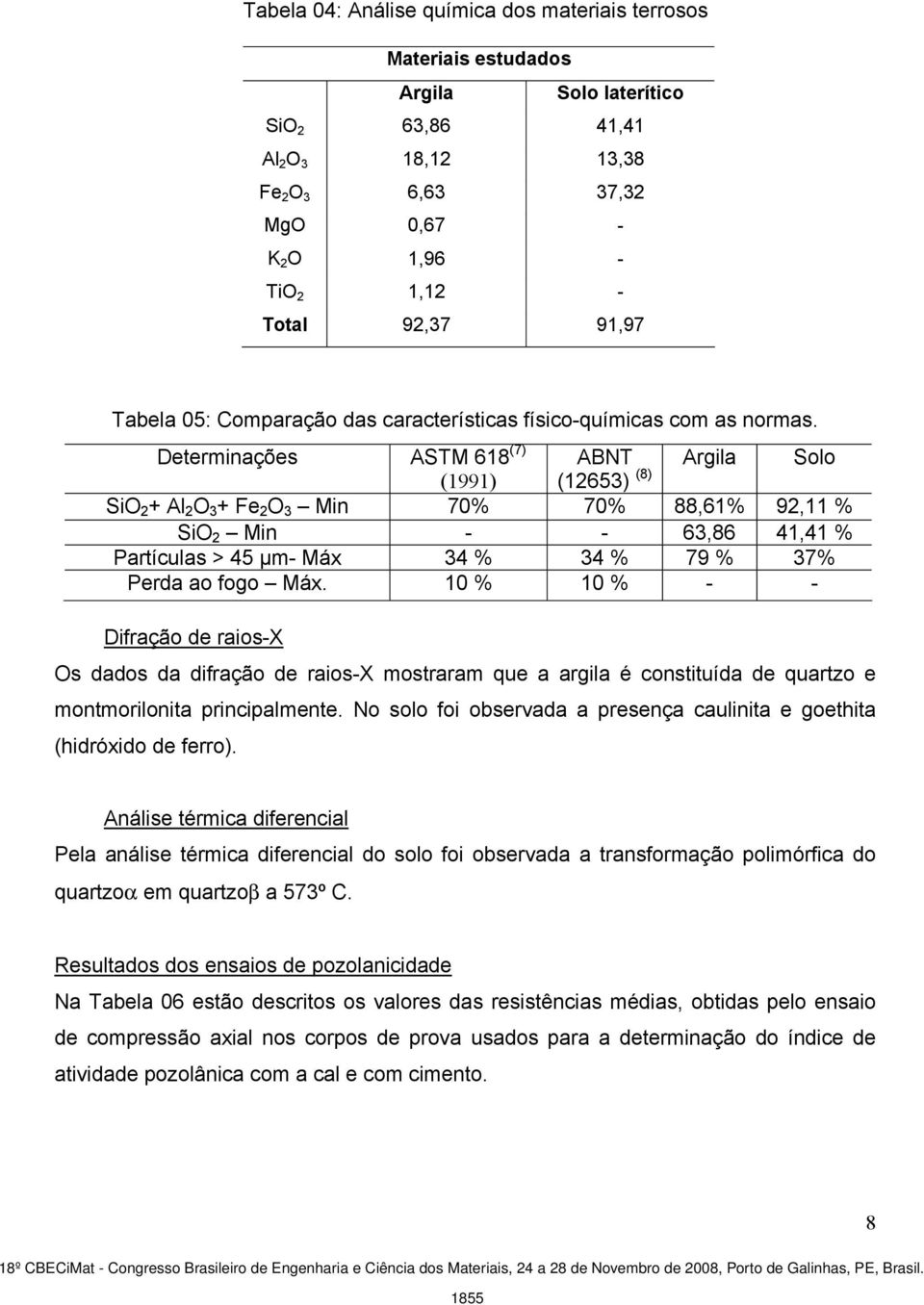 Tabela 04: Análise química dos materiais terrosos

| | Materiais estudados | |
|---|---|---|
| | Argila | Solo laterítico |
| $SiO_2$ | 63,86 | 41,41 |
| $Al_2O_3$ | 18,12 | 13,38 |
| $Fe_2O_3$ | 6,63 | 37,32 |
| MgO | 0,67 | - |
| $K_2O$ | 1,96 | - |
| $TiO_2$ | 1,12 | - |
| Total | 92,37 | 91,97 |

Tabela 05: Comparação das características físico-químicas com as normas.

| Determinações | ASTM 618 $^{(7)}$ (1991) | ABNT (12653) $^{(8)}$ | Argila | Solo |
|---|---|---|---|---|
| $SiO_2$+ $Al_2O_3$+ $Fe_2O_3$ – Min | 70% | 70% | 88,61% | 92,11 % |
| $SiO_2$ – Min | - | - | 63,86 | 41,41 % |
| Partículas > 45 μm- Máx | 34 % | 34 % | 79 % | 37% |
| Perda ao fogo – Máx. | 10 % | 10 % | - | - |

Difração de raios-X

Os dados da difração de raios-X mostraram que a argila é constituída de quartzo e montmorilonita principalmente. No solo foi observada a presença caulinita e goethita (hidróxido de ferro).

Análise térmica diferencial

Pela análise térmica diferencial do solo foi observada a transformação polimórfica do quartzo$\alpha$ em quartzo$\beta$ a 573º C.

Resultados dos ensaios de pozolanicidade

Na Tabela 06 estão descritos os valores das resistências médias, obtidas pelo ensaio de compressão axial nos corpos de prova usados para a determinação do índice de atividade pozolânica com a cal e com cimento.

8

18º CBECiMat - Congresso Brasileiro de Engenharia e Ciência dos Materiais, 24 a 28 de Novembro de 2008, Porto de Galinhas, PE, Brasil.

1855